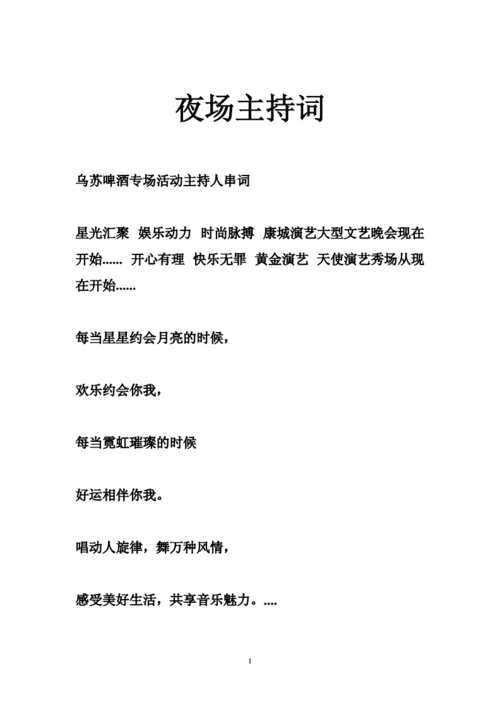 夜场主持词

乌苏啤酒专场活动主持人串词

星光汇聚 娱乐动力 时尚脉搏 康城演艺大型文艺晚会现在开始…… 开心有理 快乐无罪 黄金演艺 天使演艺秀场从现在开始……

每当星星约会月亮的时候，

欢乐约会你我，

每当霓虹璀璨的时候

好运相伴你我。

唱动人旋律，舞万种风情，

感受美好生活，共享音乐魅力。….

1